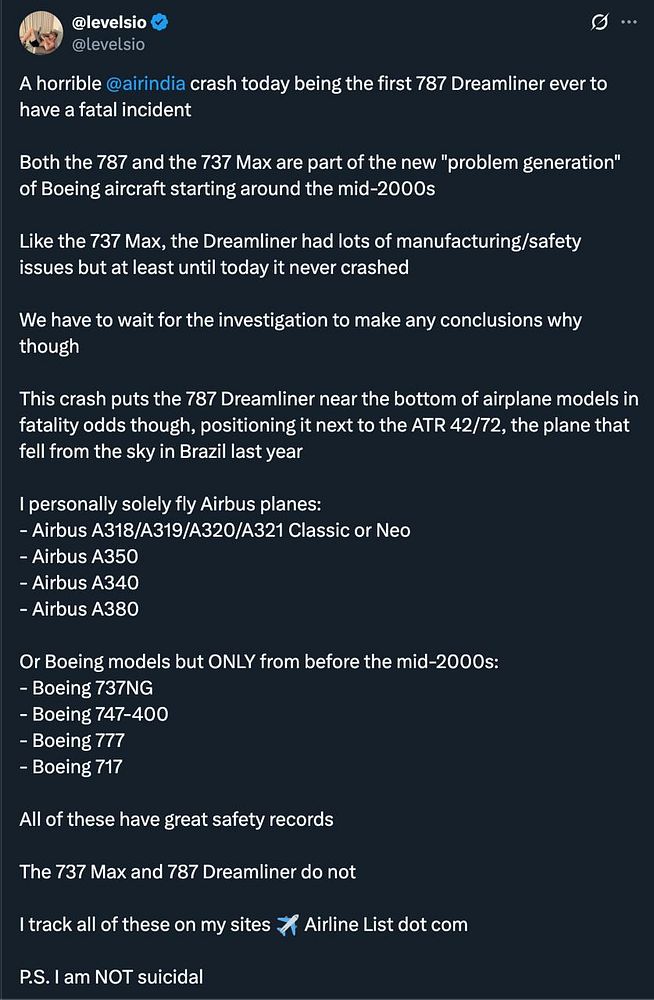 @levelsio
@levelsio

A horrible @airindia crash today being the first 787 Dreamliner ever to have a fatal incident

Both the 787 and the 737 Max are part of the new "problem generation" of Boeing aircraft starting around the mid-2000s

Like the 737 Max, the Dreamliner had lots of manufacturing/safety issues but at least until today it never crashed

We have to wait for the investigation to make any conclusions why though

This crash puts the 787 Dreamliner near the bottom of airplane models in fatality odds though, positioning it next to the ATR 42/72, the plane that fell from the sky in Brazil last year

I personally solely fly Airbus planes:
- Airbus A318/A319/A320/A321 Classic or Neo
- Airbus A350
- Airbus A340
- Airbus A380

Or Boeing models but ONLY from before the mid-2000s:
- Boeing 737NG
- Boeing 747-400
- Boeing 777
- Boeing 717

All of these have great safety records

The 737 Max and 787 Dreamliner do not

I track all of these on my sites ✈️ Airline List dot com

P.S. I am NOT suicidal